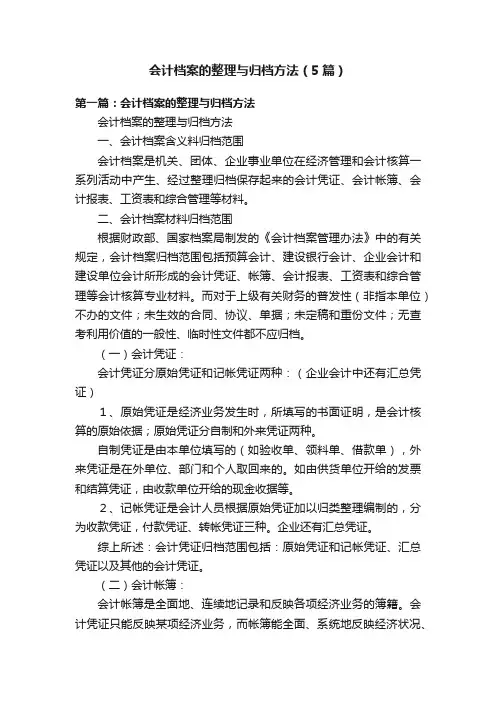 会计档案的整理与归档方法（5篇）

第一篇：会计档案的整理与归档方法

会计档案的整理与归档方法

一、会计档案含义料归档范围

会计档案是机关、团体、企业事业单位在经济管理和会计核算一系列活动中产生、经过整理归档保存起来的会计凭证、会计帐簿、会计报表、工资表和综合管理等材料。

二、会计档案材料归档范围

根据财政部、国家档案局制发的《会计档案管理办法》中的有关规定，会计档案归档范围包括预算会计、建设银行会计、企业会计和建设单位会计所形成的会计凭证、帐簿、会计报表、工资表和综合管理等会计核算专业材料。而对于上级有关财务的普发性（非指本单位）不办的文件；未生效的合同、协议、单据；未定稿和重份文件；无查考利用价值的一般性、临时性文件都不应归档。

（一）会计凭证：

会计凭证分原始凭证和记帐凭证两种：（企业会计中还有汇总凭证）

1、原始凭证是经济业务发生时，所填写的书面证明，是会计核算的原始依据；原始凭证分自制和外来凭证两种。

自制凭证是由本单位填写的（如验收单、领料单、借款单），外来凭证是在外单位、部门和个人取回来的。如由供货单位开给的发票和结算凭证，由收款单位开给的现金收据等。

2、记帐凭证是会计人员根据原始凭证加以归类整理编制的，分为收款凭证，付款凭证、转帐凭证三种。企业还有汇总凭证。

综上所述：会计凭证归档范围包括：原始凭证和记帐凭证、汇总凭证以及其他的会计凭证。

（二）会计帐簿：

会计帐簿是全面地、连续地记录和反映各项经济业务的簿籍。会计凭证只能反映某项经济业务，而帐簿能全面、系统地反映经济状况、